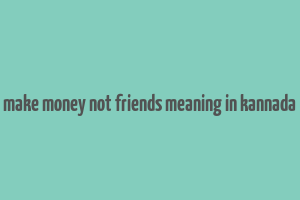 make money not friends meaning in kannada